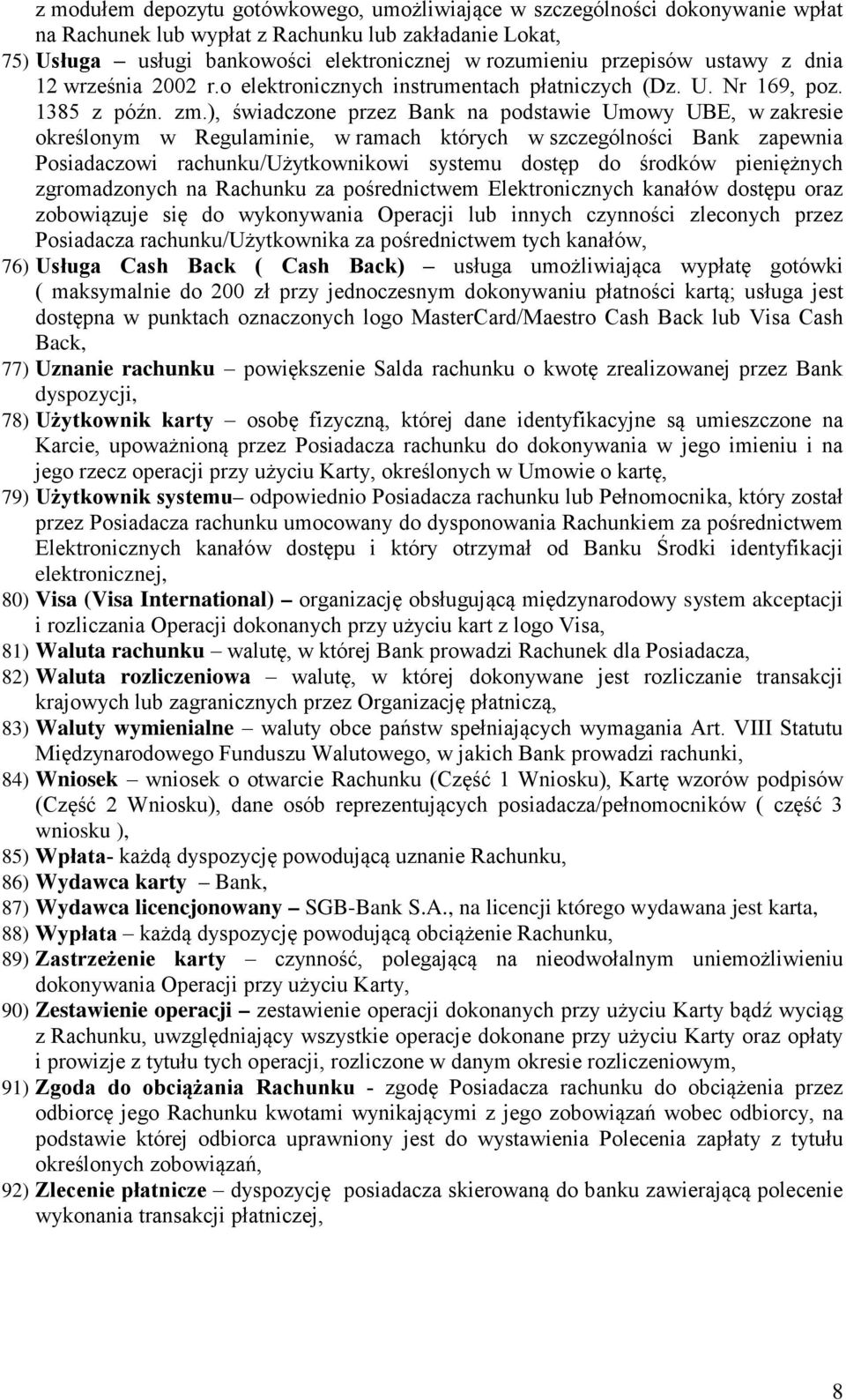 z modułem depozytu gotówkowego, umożliwiające w szczególności dokonywanie wpłat na Rachunek lub wypłat z Rachunku lub zakładanie Lokat,

75) Usługa – usługi bankowości elektronicznej w rozumieniu przepisów ustawy z dnia 12 września 2002 r.o elektronicznych instrumentach płatniczych (Dz. U. Nr 169, poz. 1385 z późn. zm.), świadczone przez Bank na podstawie Umowy UBE, w zakresie określonym w Regulaminie, w ramach których w szczególności Bank zapewnia Posiadaczowi rachunku/Użytkownikowi systemu dostęp do środków pieniężnych zgromadzonych na Rachunku za pośrednictwem Elektronicznych kanałów dostępu oraz zobowiązuje się do wykonywania Operacji lub innych czynności zleconych przez Posiadacza rachunku/Użytkownika za pośrednictwem tych kanałów,

76) Usługa Cash Back ( Cash Back) – usługa umożliwiająca wypłatę gotówki ( maksymalnie do 200 zł przy jednoczesnym dokonywaniu płatności kartą; usługa jest dostępna w punktach oznaczonych logo MasterCard/Maestro Cash Back lub Visa Cash Back,

77) Uznanie rachunku – powiększenie Salda rachunku o kwotę zrealizowanej przez Bank dyspozycji,

78) Użytkownik karty – osobę fizyczną, której dane identyfikacyjne są umieszczone na Karcie, upoważnioną przez Posiadacza rachunku do dokonywania w jego imieniu i na jego rzecz operacji przy użyciu Karty, określonych w Umowie o kartę,

79) Użytkownik systemu– odpowiednio Posiadacza rachunku lub Pełnomocnika, który został przez Posiadacza rachunku umocowany do dysponowania Rachunkiem za pośrednictwem Elektronicznych kanałów dostępu i który otrzymał od Banku Środki identyfikacji elektronicznej,

80) Visa (Visa International) – organizację obsługującą międzynarodowy system akceptacji i rozliczania Operacji dokonanych przy użyciu kart z logo Visa,

81) Waluta rachunku – walutę, w której Bank prowadzi Rachunek dla Posiadacza,

82) Waluta rozliczeniowa – walutę, w której dokonywane jest rozliczanie transakcji krajowych lub zagranicznych przez Organizację płatniczą,

83) Waluty wymienialne – waluty obce państw spełniających wymagania Art. VIII Statutu Międzynarodowego Funduszu Walutowego, w jakich Bank prowadzi rachunki,

84) Wniosek – wniosek o otwarcie Rachunku (Część 1 Wniosku), Kartę wzorów podpisów (Część 2 Wniosku), dane osób reprezentujących posiadacza/pełnomocników ( część 3 wniosku ),

85) Wpłata- każdą dyspozycję powodującą uznanie Rachunku,

86) Wydawca karty – Bank,

87) Wydawca licencjonowany – SGB-Bank S.A., na licencji którego wydawana jest karta,

88) Wypłata – każdą dyspozycję powodującą obciążenie Rachunku,

89) Zastrzeżenie karty – czynność, polegającą na nieodwołalnym uniemożliwieniu dokonywania Operacji przy użyciu Karty,

90) Zestawienie operacji – zestawienie operacji dokonanych przy użyciu Karty bądź wyciąg z Rachunku, uwzględniający wszystkie operacje dokonane przy użyciu Karty oraz opłaty i prowizje z tytułu tych operacji, rozliczone w danym okresie rozliczeniowym,

91) Zgoda do obciążania Rachunku - zgodę Posiadacza rachunku do obciążenia przez odbiorcę jego Rachunku kwotami wynikającymi z jego zobowiązań wobec odbiorcy, na podstawie której odbiorca uprawniony jest do wystawienia Polecenia zapłaty z tytułu określonych zobowiązań,

92) Zlecenie płatnicze – dyspozycję posiadacza skierowaną do banku zawierającą polecenie wykonania transakcji płatniczej,

8